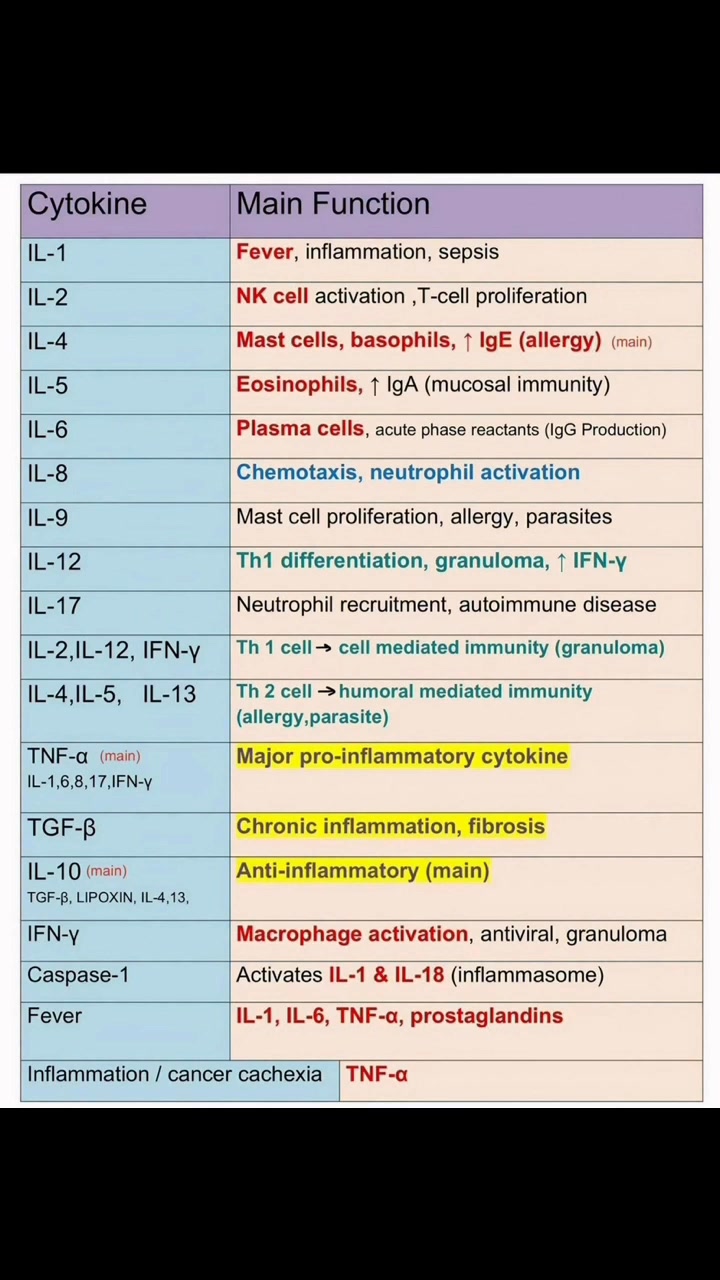 | Cytokine | Main Function |
|---|---|
| IL-1 | Fever, inflammation, sepsis |
| IL-2 | NK cell activation ,T-cell proliferation |
| IL-4 | Mast cells, basophils, ↑ IgE (allergy) (main) |
| IL-5 | Eosinophils, ↑ IgA (mucosal immunity) |
| IL-6 | Plasma cells, acute phase reactants (IgG Production) |
| IL-8 | Chemotaxis, neutrophil activation |
| IL-9 | Mast cell proliferation, allergy, parasites |
| IL-12 | Th1 differentiation, granuloma, ↑ IFN-γ |
| IL-17 | Neutrophil recruitment, autoimmune disease |
| IL-2,IL-12, IFN-γ | Th 1 cell → cell mediated immunity (granuloma) |
| IL-4,IL-5, IL-13 | Th 2 cell → humoral mediated immunity (allergy,parasite) |
| TNF-α (main) IL-1,6,8,17,IFN-γ | Major pro-inflammatory cytokine |
| TGF-β | Chronic inflammation, fibrosis |
| IL-10 (main) TGF-β, LIPOXIN, IL-4,13, | Anti-inflammatory (main) |
| IFN-γ | Macrophage activation, antiviral, granuloma |
| Caspase-1 | Activates IL-1 & IL-18 (inflammasome) |
| Fever | IL-1, IL-6, TNF-α, prostaglandins |
| Inflammation / cancer cachexia | TNF-α |